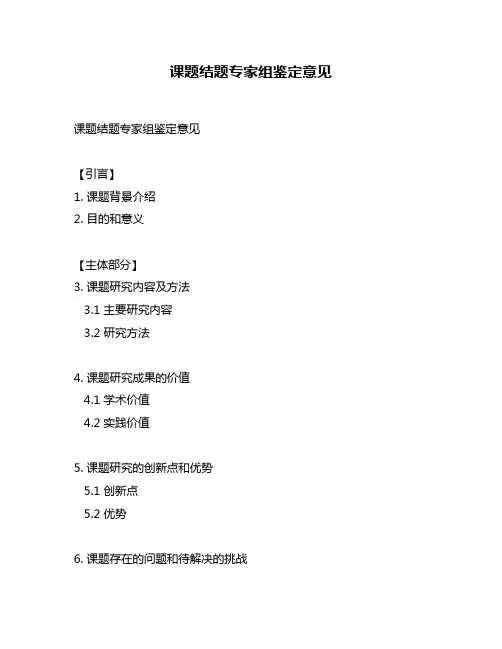 课题结题专家组鉴定意见

课题结题专家组鉴定意见

【引言】
1. 课题背景介绍
2. 目的和意义

【主体部分】
3. 课题研究内容及方法
3.1 主要研究内容
3.2 研究方法

4. 课题研究成果的价值
4.1 学术价值
4.2 实践价值

5. 课题研究的创新点和优势
5.1 创新点
5.2 优势

6. 课题存在的问题和待解决的挑战